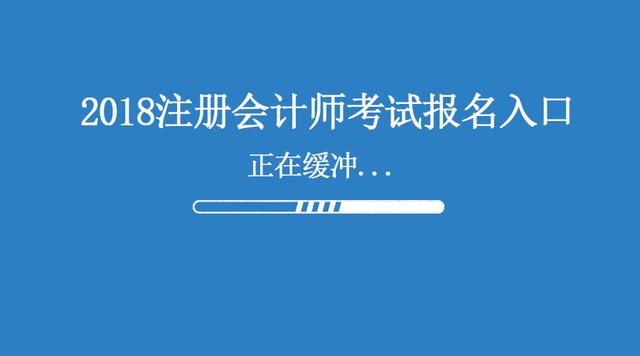 2018注册会计师考试报名入口

正在缓冲...